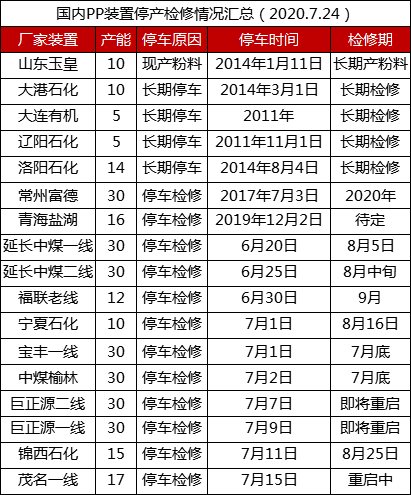 国内PP装置停产检修情况汇总（2020.7.24）

| 厂家装置 | 产能 | 停车原因 | 停车时间 | 检修期 |
|---|---|---|---|---|
| 山东玉皇 | 10 | 现产粉料 | 2014年1月11日 | 长期产粉料 |
| 大港石化 | 10 | 长期停车 | 2014年3月1日 | 长期检修 |
| 大连有机 | 5 | 长期停车 | 2011年 | 长期检修 |
| 辽阳石化 | 5 | 长期停车 | 2011年11月1日 | 长期检修 |
| 洛阳石化 | 14 | 长期停车 | 2014年8月4日 | 长期检修 |
| 常州富德 | 30 | 停车检修 | 2017年7月3日 | 2020年 |
| 青海盐湖 | 16 | 停车检修 | 2019年12月2日 | 待定 |
| 延长中煤一线 | 30 | 停车检修 | 6月20日 | 8月5日 |
| 延长中煤二线 | 30 | 停车检修 | 6月25日 | 8月中旬 |
| 福联老线 | 12 | 停车检修 | 6月30日 | 9月 |
| 宁夏石化 | 10 | 停车检修 | 7月1日 | 8月16日 |
| 宝丰一线 | 30 | 停车检修 | 7月1日 | 7月底 |
| 中煤榆林 | 30 | 停车检修 | 7月2日 | 7月底 |
| 巨正源二线 | 30 | 停车检修 | 7月7日 | 即将重启 |
| 巨正源一线 | 30 | 停车检修 | 7月9日 | 即将重启 |
| 锦西石化 | 15 | 停车检修 | 7月11日 | 8月25日 |
| 茂名一线 | 17 | 停车检修 | 7月15日 | 重启中 |